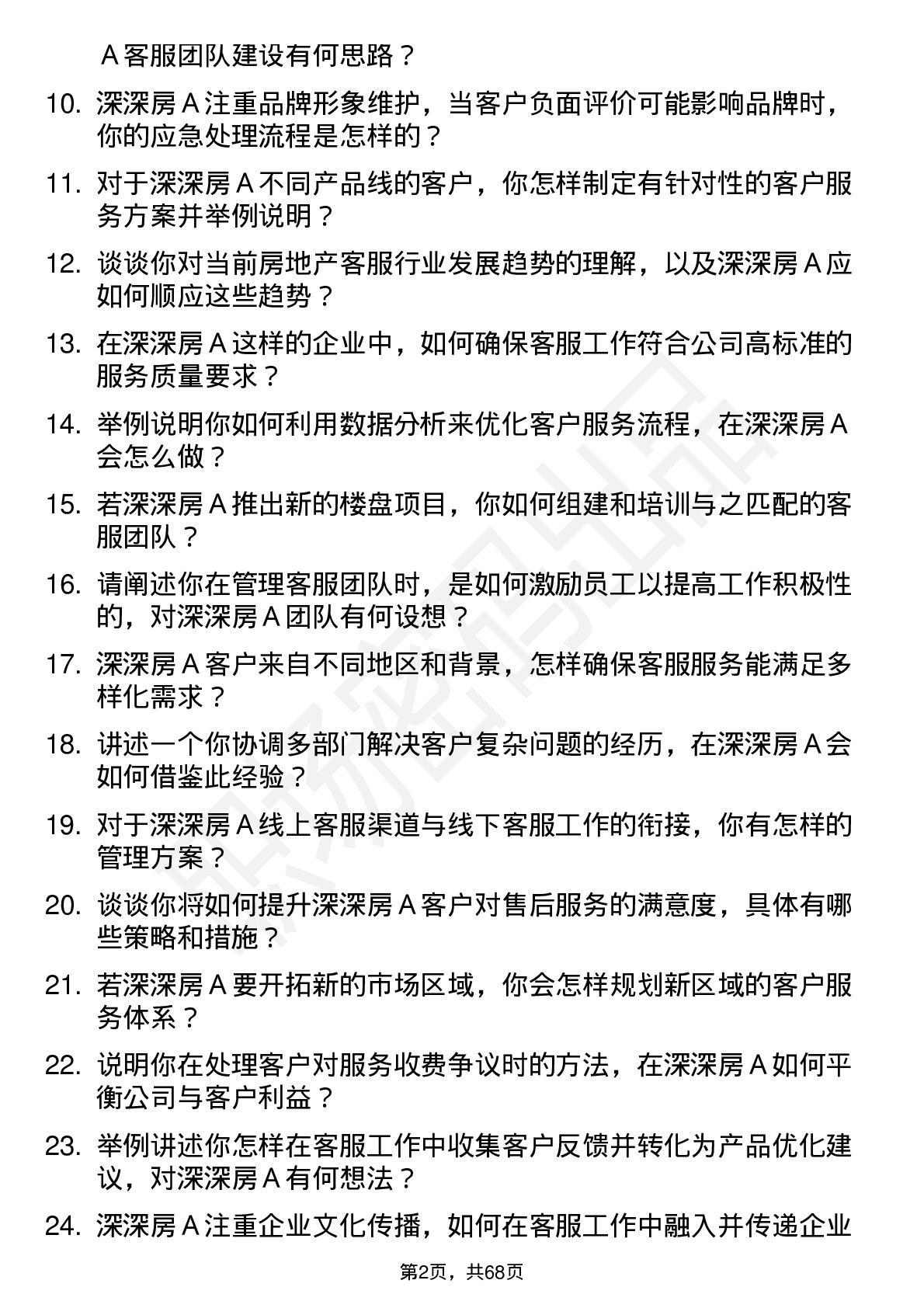 A 客服团队建设有何思路？

10. 深深房 A 注重品牌形象维护，当客户负面评价可能影响品牌时，你的应急处理流程是怎样的？

11. 对于深深房 A 不同产品线的客户，你怎样制定有针对性的客户服务方案并举例说明？

12. 谈谈你对当前房地产客服行业发展趋势的理解，以及深深房 A 应如何顺应这些趋势？

13. 在深深房 A 这样的企业中，如何确保客服工作符合公司高标准的服务质量要求？

14. 举例说明你如何利用数据分析来优化客户服务流程，在深深房 A 会怎么做？

15. 若深深房 A 推出新的楼盘项目，你如何组建和培训与之匹配的客服团队？

16. 请阐述你在管理客服团队时，是如何激励员工以提高工作积极性的，对深深房 A 团队有何设想？

17. 深深房 A 客户来自不同地区和背景，怎样确保客服服务能满足多样化需求？

18. 讲述一个你协调多部门解决客户复杂问题的经历，在深深房 A 会如何借鉴此经验？

19. 对于深深房 A 线上客服渠道与线下客服工作的衔接，你有怎样的管理方案？

20. 谈谈你将如何提升深深房 A 客户对售后服务的满意度，具体有哪些策略和措施？

21. 若深深房 A 要开拓新的市场区域，你会怎样规划新区域的客户服务体系？

22. 说明你在处理客户对服务收费争议时的方法，在深深房 A 如何平衡公司与客户利益？

23. 举例讲述你怎样在客服工作中收集客户反馈并转化为产品优化建议，对深深房 A 有何想法？

24. 深深房 A 注重企业文化传播，如何在客服工作中融入并传递企业

第2页，共68页